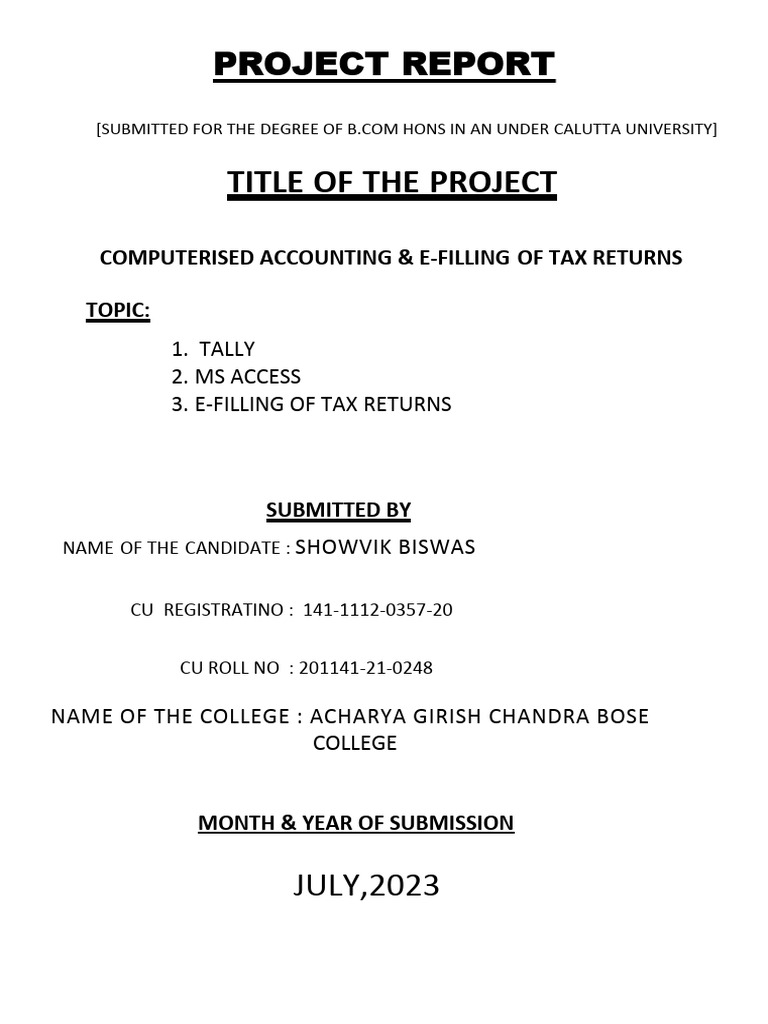 PROJECT REPORT

[SUBMITTED FOR THE DEGREE OF B.COM HONS IN AN UNDER CALUTTA UNIVERSITY]

TITLE OF THE PROJECT

COMPUTERISED ACCOUNTING & E-FILLING OF TAX RETURNS

TOPIC:

1. TALLY
2. MS ACCESS
3. E-FILLING OF TAX RETURNS

SUBMITTED BY

NAME OF THE CANDIDATE : SHOWVIK BISWAS

CU REGISTRATINO : 141-1112-0357-20

CU ROLL NO : 201141-21-0248

NAME OF THE COLLEGE : ACHARYA GIRISH CHANDRA BOSE COLLEGE

MONTH & YEAR OF SUBMISSION

JULY,2023